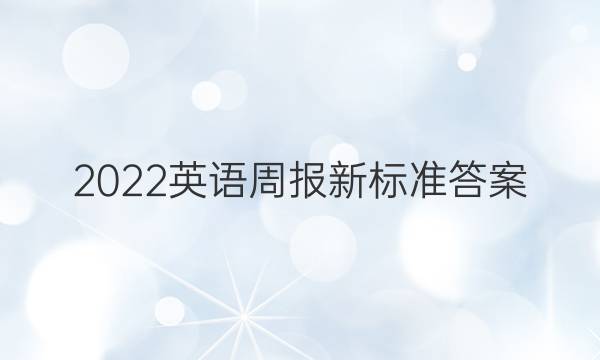 2022英语周报新标准答案